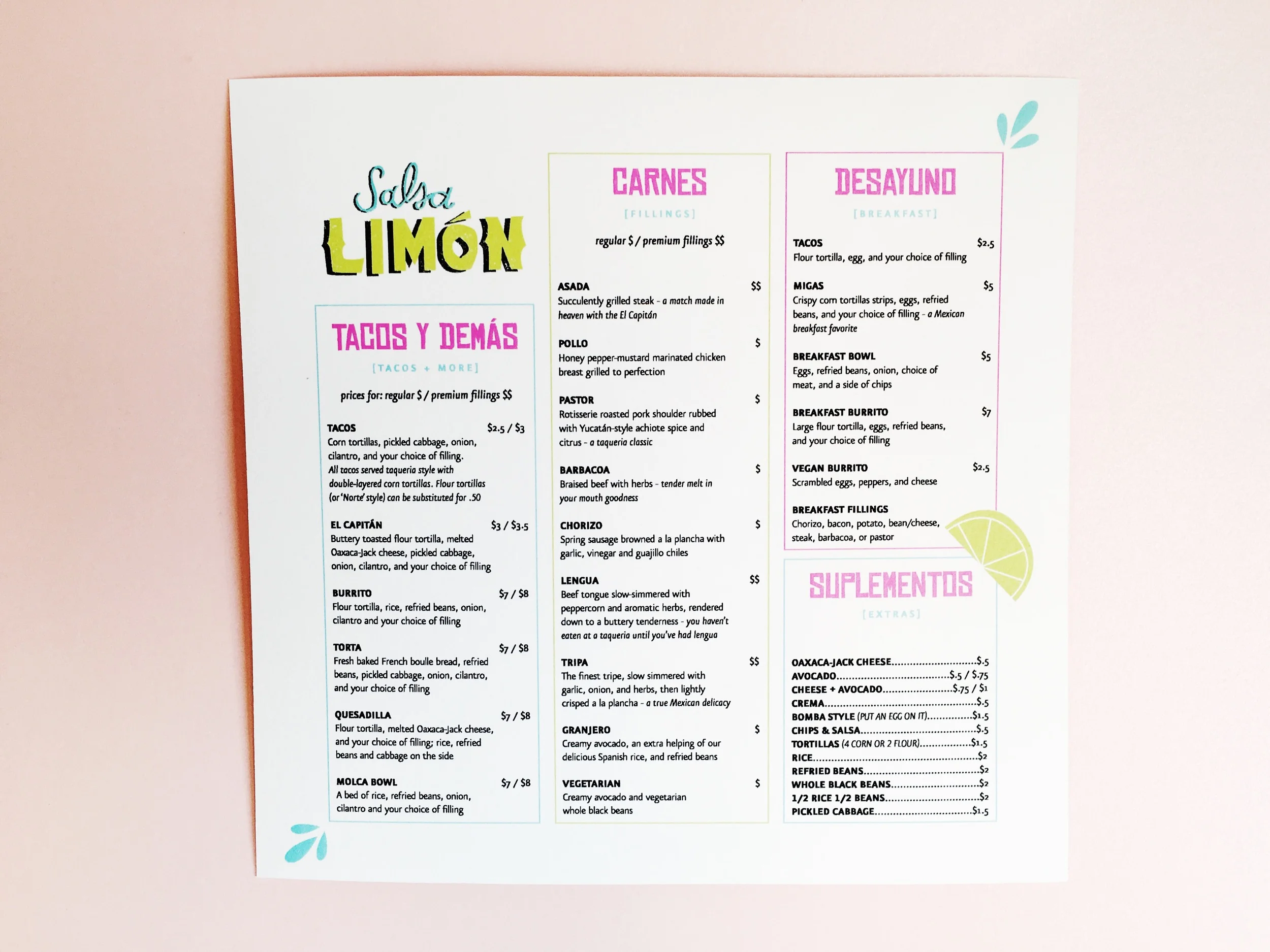 Salsa
LIMÓN

TACOS Y DEMÁS

[TACOS + MORE]

prices for: regular $ / premium fillings $$

TACOS $2.5 / $3
Corn tortillas, pickled cabbage, onion, cilantro, and your choice of filling. All tacos served taqueria style with double-layered corn tortillas. Flour tortillas (or 'Norte' style) can be substituted for .50

EL CAPITÁN $3 / $3.5
Buttery toasted flour tortilla, melted Oaxaca-Jack cheese, pickled cabbage, onion, cilantro, and your choice of filling

BURRITO $7 / $8
Flour tortilla, rice, refried beans, onion, cilantro and your choice of filling

TORTA $7 / $8
Fresh baked French boulle bread, refried beans, pickled cabbage, onion, cilantro, and your choice of filling

QUESADILLA $7 / $8
Flour tortilla, melted Oaxaca-Jack cheese, and your choice of filling; rice, refried beans and cabbage on the side

MOLCA BOWL $7 / $8
A bed of rice, refried beans, onion, cilantro and your choice of filling

CARNES

[FILLINGS]

regular $ / premium fillings $$

ASADA $$
Succulently grilled steak - a match made in heaven with the El Capitán

POLLO $
Honey pepper-mustard marinated chicken breast grilled to perfection

PASTOR $
Rotisserie roasted pork shoulder rubbed with Yucatán-style achiote spice and citrus - a taqueria classic

BARBACOA $
Braised beef with herbs - tender melt in your mouth goodness

CHORIZO $
Spring sausage browned a la plancha with garlic, vinegar and guajillo chiles

LENGUA $$
Beef tongue slow-simmered with peppercorn and aromatic herbs, rendered down to a buttery tenderness - you haven't eaten at a taqueria until you've had lengua

TRIPA $$
The finest tripe, slow simmered with garlic, onion, and herbs, then lightly crisped a la plancha - a true Mexican delicacy

GRANJERO $
Creamy avocado, an extra helping of our delicious Spanish rice, and refried beans

VEGETARIAN $
Creamy avocado and vegetarian whole black beans

DESAYUNO

[BREAKFAST]

TACOS $2.5
Flour tortilla, egg, and your choice of filling

MIGAS $5
Crispy corn tortillas strips, eggs, refried beans, and your choice of filling - a Mexican breakfast favorite

BREAKFAST BOWL $5
Eggs, refried beans, onion, choice of meat, and a side of chips

BREAKFAST BURRITO $7
Large flour tortilla, eggs, refried beans, and your choice of filling

VEGAN BURRITO $2.5
Scrambled eggs, peppers, and cheese

BREAKFAST FILLINGS
Chorizo, bacon, potato, bean/cheese, steak, barbacoa, or pastor

SUPLEMENTOS

[EXTRAS]

OAXACA-JACK CHEESE $.5
AVOCADO $.5 / $.75
CHEESE + AVOCADO $.75 / $1
CREMA $.5
BOMBA STYLE (PUT AN EGG ON IT) $1.5
CHIPS & SALSA $.5
TORTILLAS (4 CORN OR 2 FLOUR) $1.5
RICE $2
REFRIED BEANS $2
WHOLE BLACK BEANS $2
1/2 RICE 1/2 BEANS $2
PICKLED CABBAGE $1.5